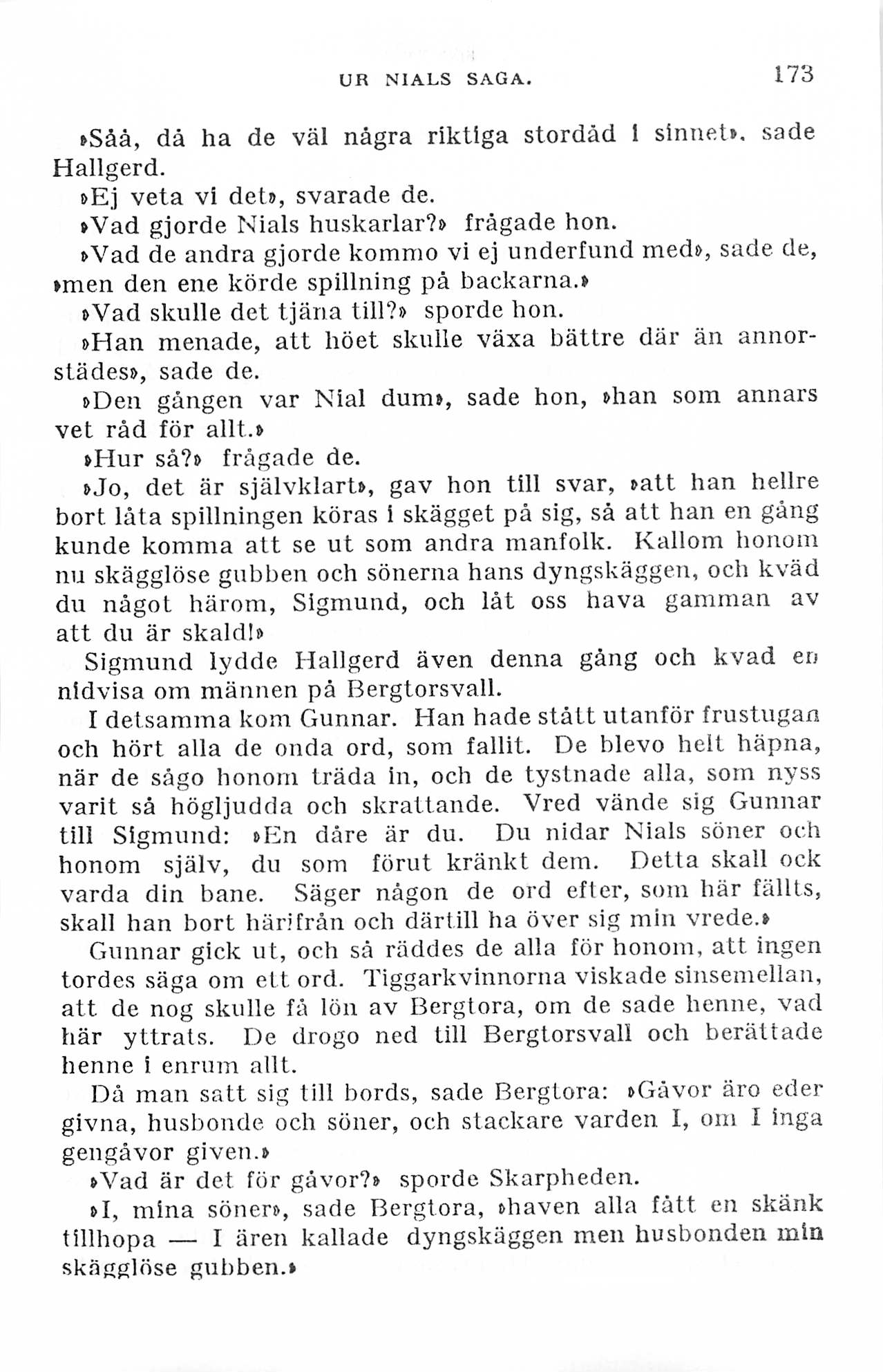 UR NIALS SAGA. 173

»Såå, då ha de väl några riktiga stordåd i sinnet», sade Hallgerd.

»Ej veta vi det», svarade de.

»Vad gjorde Nials huskarlar?» frågade hon.

»Vad de andra gjorde kommo vi ej underfund med», sade de, »men den ene körde spillning på backarna.»

»Vad skulle det tjäna till?» sporde hon.

»Han menade, att höet skulle växa bättre där än annorstädes», sade de.

»Den gången var Nial dum», sade hon, »han som annars vet råd för allt.»

»Hur så?» frågade de.

»Jo, det är självklart», gav hon till svar, »att han hellre bort låta spillningen köras i skägget på sig, så att han en gång kunde komma att se ut som andra manfolk. Kallom honom nu skägglöse gubben och sönerna hans dyngskäggen, och kväd du något härom, Sigmund, och låt oss hava gamman av att du är skald!»

Sigmund lydde Hallgerd även denna gång och kvad en nidvisa om männen på Bergtorsvall.

I detsamma kom Gunnar. Han hade stått utanför frustugan och hört alla de onda ord, som fallit. De blevo helt häpna, när de sågo honom träda in, och de tystnade alla, som nyss varit så högljudda och skrattande. Vred vände sig Gunnar till Sigmund: »En dåre är du. Du nidar Nials söner och honom själv, du som förut kränkt dem. Detta skall ock varda din bane. Säger någon de ord efter, som här fällts, skall han bort härifrån och därtill ha över sig min vrede.»

Gunnar gick ut, och så räddes de alla för honom, att ingen tordes säga om ett ord. Tiggarkvinnorna viskade sinsemellan, att de nog skulle få lön av Bergtora, om de sade henne, vad här yttrats. De drogo ned till Bergtorsvall och berättade henne i enrum allt.

Då man satt sig till bords, sade Bergtora: »Gåvor äro eder givna, husbonde och söner, och stackare varden I, om I inga gengåvor given.»

»Vad är det för gåvor?» sporde Skarpheden.

»I, mina söner», sade Bergtora, »haven alla fått en skänk tillhopa — I ären kallade dyngskäggen men husbonden min skägglöse gubben.»